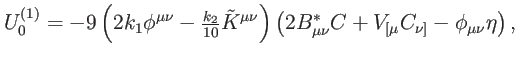 $U_0^{(1)} = -9\left(2k_1\phi^{\mu\nu} - \frac{k_2}{10}\tilde{K}^{\mu\nu}\right)\left(2B^*_{\mu\nu}C + V_{[\mu}C_{\nu]} - \phi_{\mu\nu}\eta\right),$